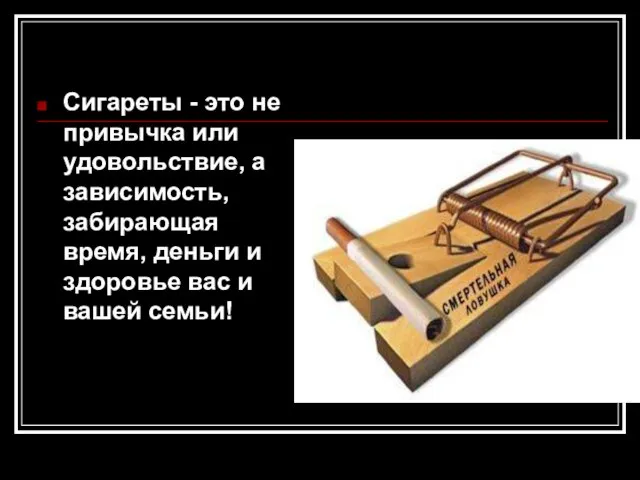 Сигареты - это не привычка или удовольствие, а зависимость, забирающая время, деньги и здоровье вас и вашей семьи!

СМЕРТЕЛЬНАЯ ЛОВУШКА